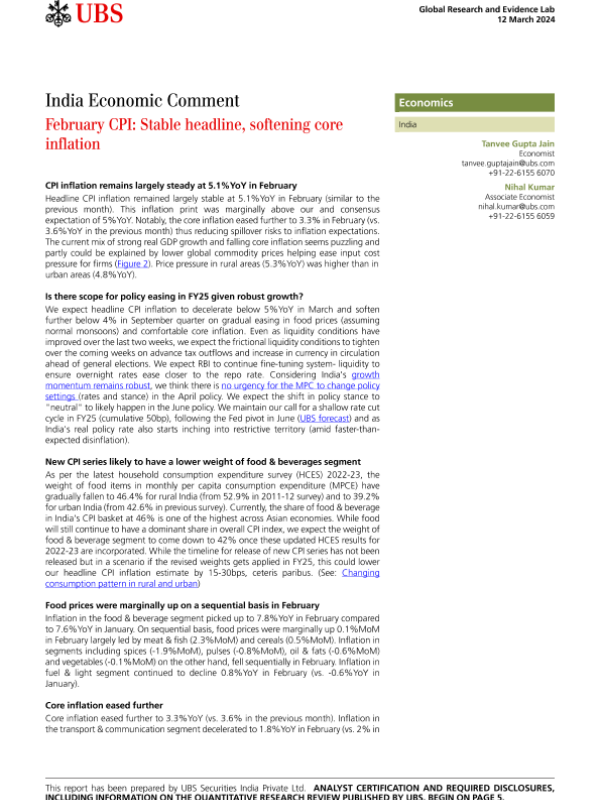 UBS

Global Research and Evidence Lab
12 March 2024

India Economic Comment
February CPI: Stable headline, softening core inflation

Economics
India

Tanvee Gupta Jain
Economist
tanvee.guptajain@ubs.com
+91-22-6155 6070

Nihal Kumar
Associate Economist
nihal.kumar@ubs.com
+91-22-6155 6059

CPI inflation remains largely steady at 5.1%YoY in February

Headline CPI inflation remained largely stable at 5.1%YoY in February (similar to the previous month). This inflation print was marginally above our and consensus expectation of 5%YoY. Notably, the core inflation eased further to 3.3% in February (vs. 3.6%YoY in the previous month) thus reducing spillover risks to inflation expectations. The current mix of strong real GDP growth and falling core inflation seems puzzling and partly could be explained by lower global commodity prices helping ease input cost pressure for firms (Figure 2). Price pressure in rural areas (5.3%YoY) was higher than in urban areas (4.8%YoY).

Is there scope for policy easing in FY25 given robust growth?

We expect headline CPI inflation to decelerate below 5%YoY in March and soften further below 4% in September quarter on gradual easing in food prices (assuming normal monsoons) and comfortable core inflation. Even as liquidity conditions have improved over the last two weeks, we expect the frictional liquidity conditions to tighten over the coming weeks on advance tax outflows and increase in currency in circulation ahead of general elections. We expect RBI to continue fine-tuning system- liquidity to ensure overnight rates ease closer to the repo rate. Considering India's growth momentum remains robust, we think there is no urgency for the MPC to change policy settings (rates and stance) in the April policy. We expect the shift in policy stance to "neutral" to likely happen in the June policy. We maintain our call for a shallow rate cut cycle in FY25 (cumulative 50bp), following the Fed pivot in June (UBS forecast) and as India's real policy rate also starts inching into restrictive territory (amid faster-than-expected disinflation).

New CPI series likely to have a lower weight of food & beverages segment

As per the latest household consumption expenditure survey (HCES) 2022-23, the weight of food items in monthly per capita consumption expenditure (MPCE) have gradually fallen to 46.4% for rural India (from 52.9% in 2011-12 survey) and to 39.2% for urban India (from 42.6% in previous survey). Currently, the share of food & beverage in India's CPI basket at 46% is one of the highest across Asian economies. While food will still continue to have a dominant share in overall CPI index, we expect the weight of food & beverage segment to come down to 42% once these updated HCES results for 2022-23 are incorporated. While the timeline for release of new CPI series has not been released but in a scenario if the revised weights gets applied in FY25, this could lower our headline CPI inflation estimate by 15-30bps, ceteris paribus. (See: Changing consumption pattern in rural and urban)

Food prices were marginally up on a sequential basis in February

Inflation in the food & beverage segment picked up to 7.8%YoY in February compared to 7.6%YoY in January. On sequential basis, food prices were marginally up 0.1%MoM in February largely led by meat & fish (2.3%MoM) and cereals (0.5%MoM). Inflation in segments including spices (-1.9%MoM), pulses (-0.8%MoM), oil & fats (-0.6%MoM) and vegetables (-0.1%MoM) on the other hand, fell sequentially in February. Inflation in fuel & light segment continued to decline 0.8%YoY in February (vs. -0.6%YoY in January).

Core inflation eased further

Core inflation eased further to 3.3%YoY (vs. 3.6% in the previous month). Inflation in the transport & communication segment decelerated to 1.8%YoY in February (vs. 2% in

This report has been prepared by UBS Securities India Private Ltd. ANALYST CERTIFICATION AND REQUIRED DISCLOSURES, INCLUDING INFORMATION ON THE QUANTITATIVE RESEARCH REVIEW PUBLISHED BY UBS, BEGIN ON PAGE 5.